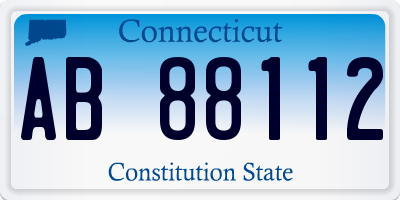 Connecticut

AB 88112

Constitution State